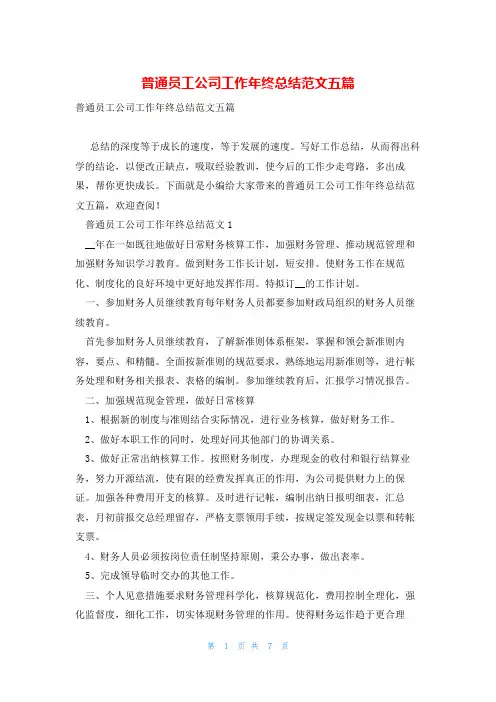 普通员工公司工作年终总结范文五篇

普通员工公司工作年终总结范文五篇

总结的深度等于成长的速度，等于发展的速度。写好工作总结，从而得出科学的结论，以便改正缺点，吸取经验教训，使今后的工作少走弯路，多出成果，帮你更快成长。下面就是小编给大家带来的普通员工公司工作年终总结范文五篇，欢迎查阅！

普通员工公司工作年终总结范文1

__年在一如既往地做好日常财务核算工作，加强财务管理、推动规范管理和加强财务知识学习教育。做到财务工作长计划，短安排。使财务工作在规范化、制度化的良好环境中更好地发挥作用。特拟订__的工作计划。

一、参加财务人员继续教育每年财务人员都要参加财政局组织的财务人员继续教育。

首先参加财务人员继续教育，了解新准则体系框架，掌握和领会新准则内容，要点、和精髓。全面按新准则的规范要求，熟练地运用新准则等，进行帐务处理和财务相关报表、表格的编制。参加继续教育后，汇报学习情况报告。

二、加强规范现金管理，做好日常核算

1、根据新的制度与准则结合实际情况，进行业务核算，做好财务工作。

2、做好本职工作的同时，处理好同其他部门的协调关系。

3、做好正常出纳核算工作。按照财务制度，办理现金的收付和银行结算业务，努力开源结流，使有限的经费发挥真正的作用，为公司提供财力上的保证。加强各种费用开支的核算。及时进行记帐，编制出纳日报明细表，汇总表，月初前报交总经理留存，严格支票领用手续，按规定签发现金以票和转帐支票。

4、财务人员必须按岗位责任制坚持原则，秉公办事，做出表率。

5、完成领导临时交办的其他工作。

三、个人见意措施要求财务管理科学化，核算规范化，费用控制全理化，强化监督度，细化工作，切实体现财务管理的作用。使得财务运作趋于更合理

第 1 页 共 7 页